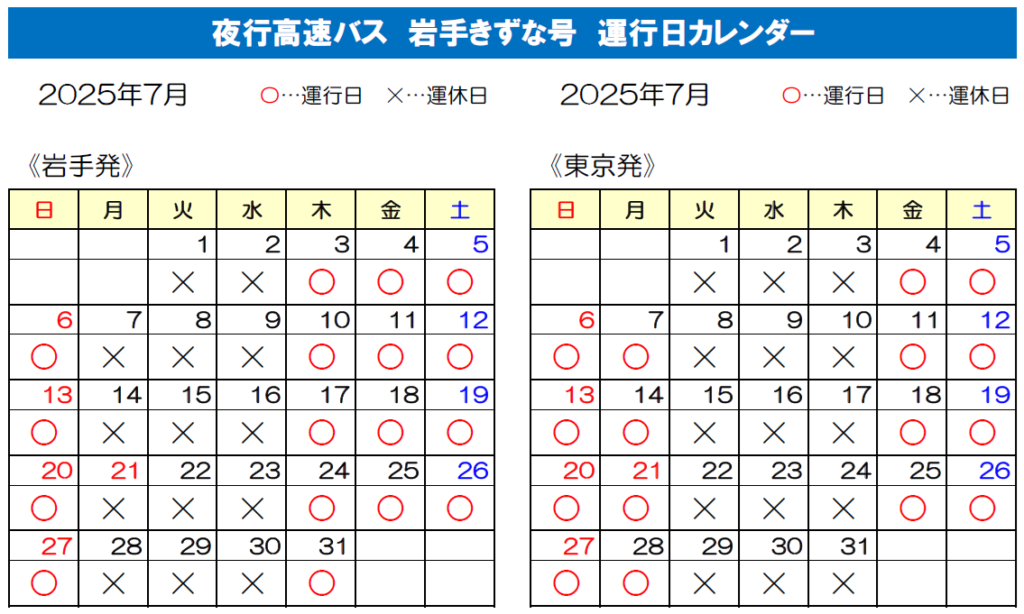 夜行高速バス　岩手きずな号　運行日カレンダー

2025年7月　○…運行日　×…運休日

《岩手発》

| 日 | 月 | 火 | 水 | 木 | 金 | 土 |
|---|---|---|---|---|---|---|
| | | 1 | 2 | 3 | 4 | 5 |
| | | × | × | ○ | ○ | ○ |
| 6 | 7 | 8 | 9 | 10 | 11 | 12 |
| ○ | × | × | × | ○ | ○ | ○ |
| 13 | 14 | 15 | 16 | 17 | 18 | 19 |
| ○ | × | × | × | ○ | ○ | ○ |
| 20 | 21 | 22 | 23 | 24 | 25 | 26 |
| ○ | × | × | × | ○ | ○ | ○ |
| 27 | 28 | 29 | 30 | 31 | | |
| ○ | × | × | × | ○ | | |

2025年7月　○…運行日　×…運休日

《東京発》

| 日 | 月 | 火 | 水 | 木 | 金 | 土 |
|---|---|---|---|---|---|---|
| | | 1 | 2 | 3 | 4 | 5 |
| | | × | × | × | ○ | ○ |
| 6 | 7 | 8 | 9 | 10 | 11 | 12 |
| ○ | ○ | × | × | × | ○ | ○ |
| 13 | 14 | 15 | 16 | 17 | 18 | 19 |
| ○ | ○ | × | × | × | ○ | ○ |
| 20 | 21 | 22 | 23 | 24 | 25 | 26 |
| ○ | ○ | × | × | × | ○ | ○ |
| 27 | 28 | 29 | 30 | 31 | | |
| ○ | ○ | × | × | × | | |